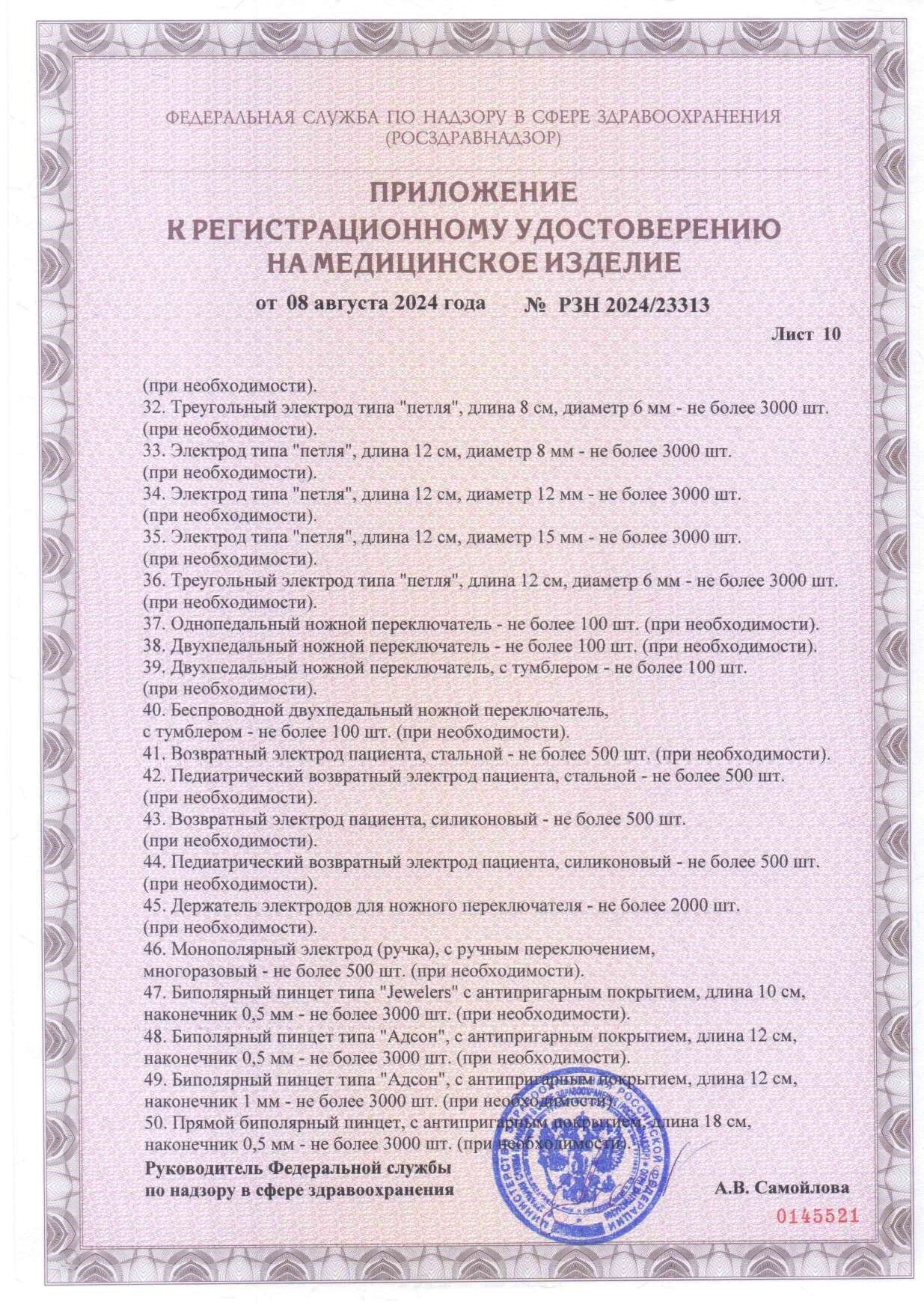 ФЕДЕРАЛЬНАЯ СЛУЖБА ПО НАДЗОРУ В СФЕРЕ ЗДРАВООХРАНЕНИЯ
(РОСЗДРАВНАДЗОР)

ПРИЛОЖЕНИЕ
К РЕГИСТРАЦИОННОМУ УДОСТОВЕРЕНИЮ
НА МЕДИЦИНСКОЕ ИЗДЕЛИЕ

от 08 августа 2024 года № РЗН 2024/23313

Лист 10

(при необходимости).
32. Треугольный электрод типа "петля", длина 8 см, диаметр 6 мм - не более 3000 шт. (при необходимости).
33. Электрод типа "петля", длина 12 см, диаметр 8 мм - не более 3000 шт. (при необходимости).
34. Электрод типа "петля", длина 12 см, диаметр 12 мм - не более 3000 шт. (при необходимости).
35. Электрод типа "петля", длина 12 см, диаметр 15 мм - не более 3000 шт. (при необходимости).
36. Треугольный электрод типа "петля", длина 12 см, диаметр 6 мм - не более 3000 шт. (при необходимости).
37. Однопедальный ножной переключатель - не более 100 шт. (при необходимости).
38. Двухпедальный ножной переключатель - не более 100 шт. (при необходимости).
39. Двухпедальный ножной переключатель, с тумблером - не более 100 шт. (при необходимости).
40. Беспроводной двухпедальный ножной переключатель, с тумблером - не более 100 шт. (при необходимости).
41. Возвратный электрод пациента, стальной - не более 500 шт. (при необходимости).
42. Педиатрический возвратный электрод пациента, стальной - не более 500 шт. (при необходимости).
43. Возвратный электрод пациента, силиконовый - не более 500 шт. (при необходимости).
44. Педиатрический возвратный электрод пациента, силиконовый - не более 500 шт. (при необходимости).
45. Держатель электродов для ножного переключателя - не более 2000 шт. (при необходимости).
46. Монополярный электрод (ручка), с ручным переключением, многоразовый - не более 500 шт. (при необходимости).
47. Биполярный пинцет типа "Jewelers" с антипригарным покрытием, длина 10 см, наконечник 0,5 мм - не более 3000 шт. (при необходимости).
48. Биполярный пинцет типа "Адсон", с антипригарным покрытием, длина 12 см, наконечник 0,5 мм - не более 3000 шт. (при необходимости).
49. Биполярный пинцет типа "Адсон", с антипригарным покрытием, длина 12 см, наконечник 1 мм - не более 3000 шт. (при необходимости).
50. Прямой биполярный пинцет, с антипригарным покрытием, длина 18 см, наконечник 0,5 мм - не более 3000 шт. (при необходимости).

Руководитель Федеральной службы
по надзору в сфере здравоохранения

А.В. Самойлова

0145521